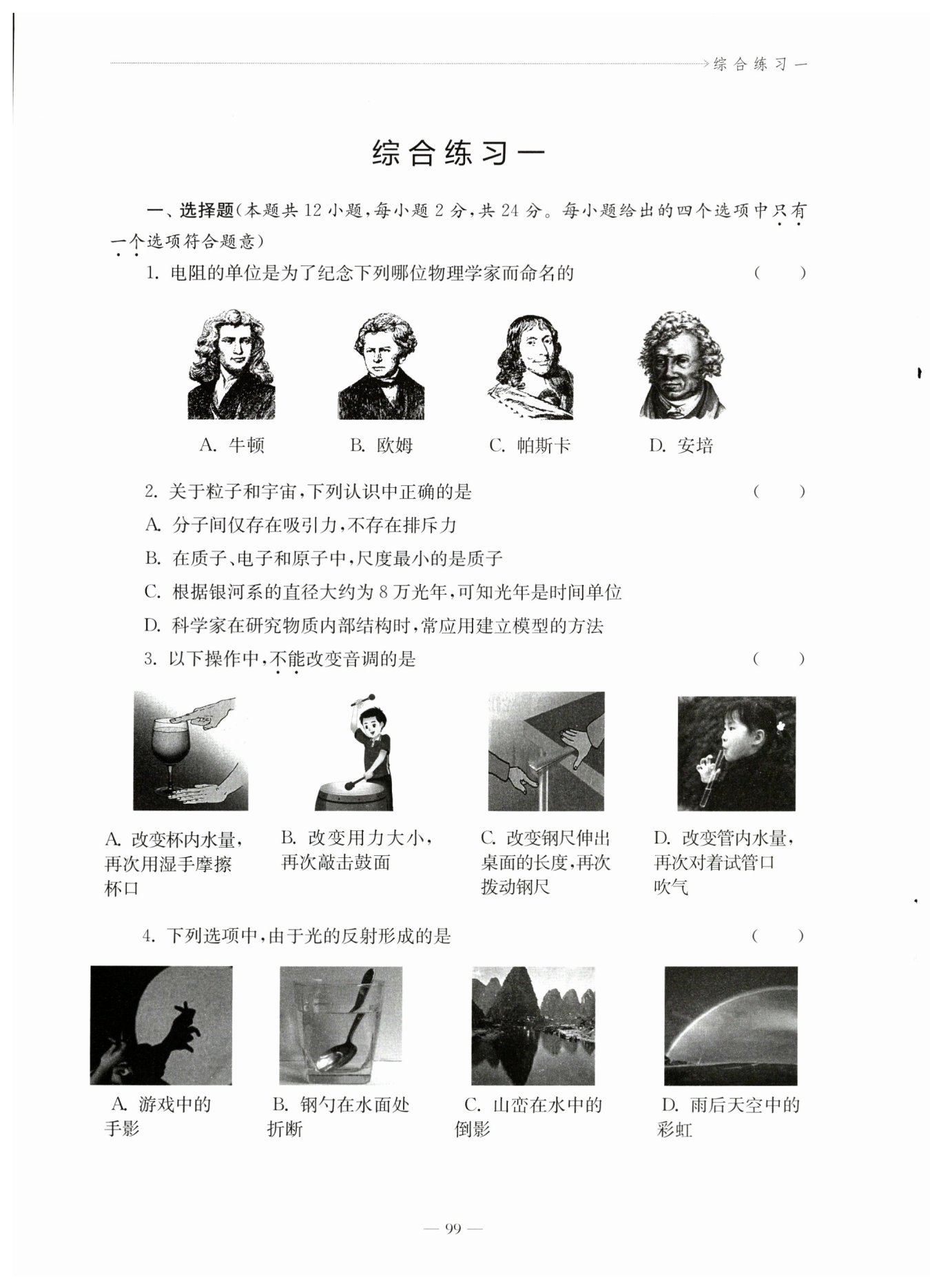 综合练习一

综合练习一

一、选择题(本题共 12 小题,每小题 2 分,共 24 分。每小题给出的四个选项中只有一个选项符合题意)

1. 电阻的单位是为了纪念下列哪位物理学家而命名的 ( )

A. 牛顿　B. 欧姆　C. 帕斯卡　D. 安培

2. 关于粒子和宇宙,下列认识中正确的是 ( )

A. 分子间仅存在吸引力,不存在排斥力

B. 在质子、电子和原子中,尺度最小的是质子

C. 根据银河系的直径大约为 8 万光年,可知光年是时间单位

D. 科学家在研究物质内部结构时,常应用建立模型的方法

3. 以下操作中,不能改变音调的是 ( )

A. 改变杯内水量,再次用湿手摩擦杯口

B. 改变用力大小,再次敲击鼓面

C. 改变钢尺伸出桌面的长度,再次拨动钢尺

D. 改变管内水量,再次对着试管口吹气

4. 下列选项中,由于光的反射形成的是 ( )

A. 游戏中的手影

B. 钢勺在水面处折断

C. 山峦在水中的倒影

D. 雨后天空中的彩虹

— 99 —